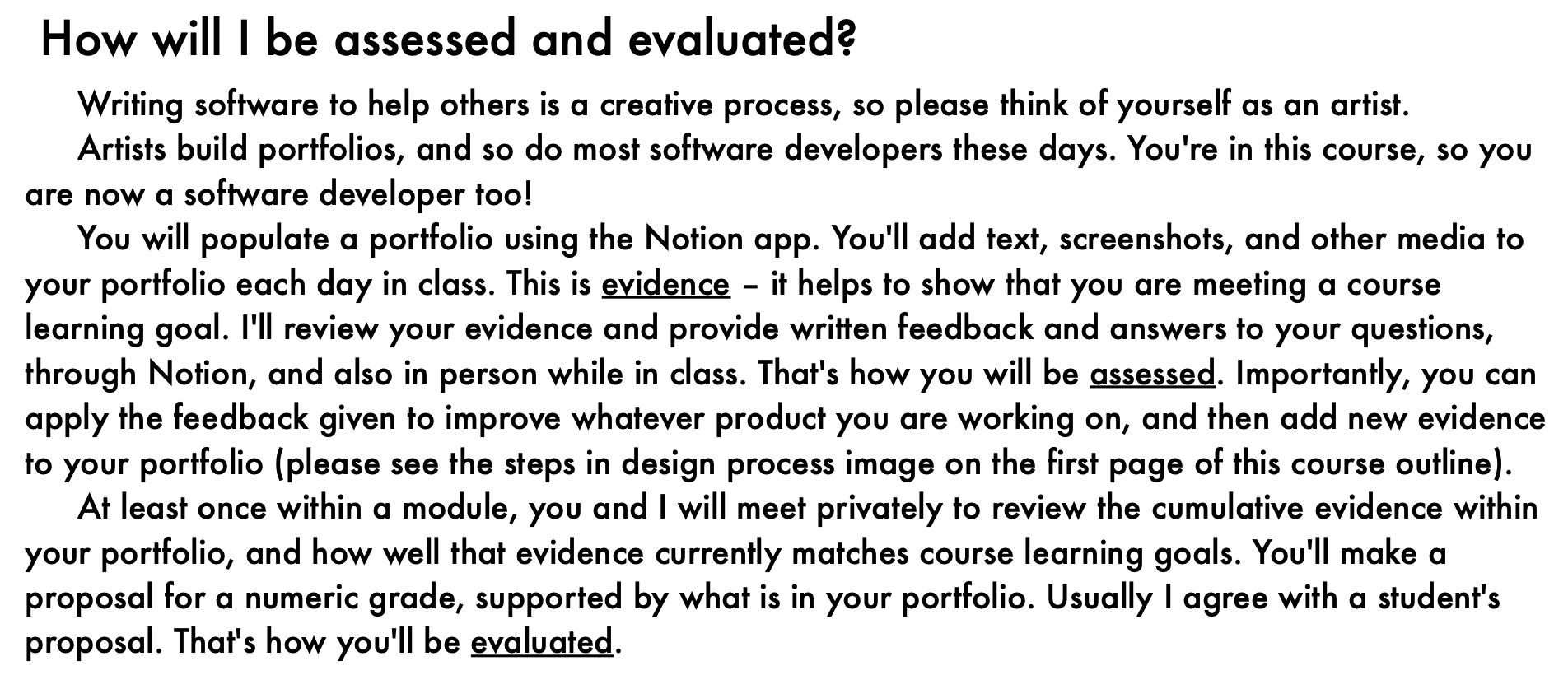 How will I be assessed and evaluated?

Writing software to help others is a creative process, so please think of yourself as an artist.

Artists build portfolios, and so do most software developers these days. You're in this course, so you are now a software developer too!

You will populate a portfolio using the Notion app. You'll add text, screenshots, and other media to your portfolio each day in class. This is evidence – it helps to show that you are meeting a course learning goal. I'll review your evidence and provide written feedback and answers to your questions, through Notion, and also in person while in class. That's how you will be assessed. Importantly, you can apply the feedback given to improve whatever product you are working on, and then add new evidence to your portfolio (please see the steps in design process image on the first page of this course outline).

At least once within a module, you and I will meet privately to review the cumulative evidence within your portfolio, and how well that evidence currently matches course learning goals. You'll make a proposal for a numeric grade, supported by what is in your portfolio. Usually I agree with a student's proposal. That's how you'll be evaluated.